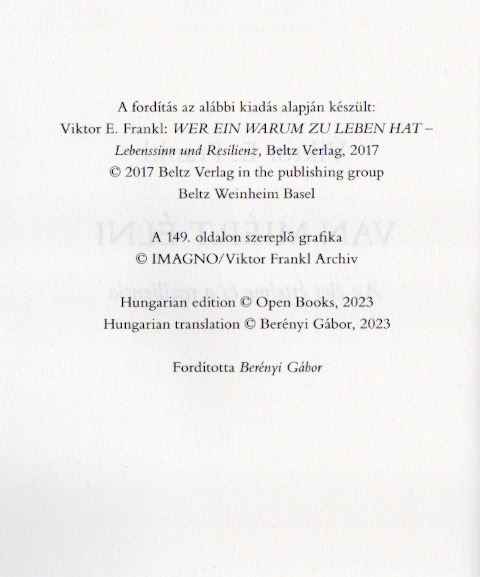 A fordítás az alábbi kiadás alapján készült:
Viktor E. Frankl: WER EIN WARUM ZU LEBEN HAT –
Lebenssinn und Resilienz, Beltz Verlag, 2017
© 2017 Beltz Verlag in the publishing group
Beltz Weinheim Basel

A 149. oldalon szereplő grafika
© IMAGNO/Viktor Frankl Archiv

Hungarian edition © Open Books, 2023
Hungarian translation © Berényi Gábor, 2023

Fordította Berényi Gábor